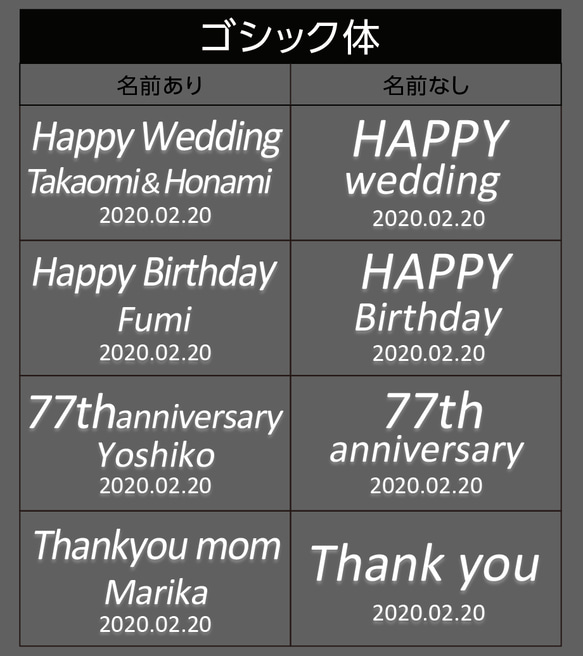 ゴシック体

| 名前あり | 名前なし |
|---|---|
| Happy Wedding Takaomi&Honami 2020.02.20 | HAPPY wedding 2020.02.20 |
| Happy Birthday Fumi 2020.02.20 | HAPPY Birthday 2020.02.20 |
| 77thanniversary Yoshiko 2020.02.20 | 77th anniversary 2020.02.20 |
| Thankyou mom Marika 2020.02.20 | Thank you 2020.02.20 |